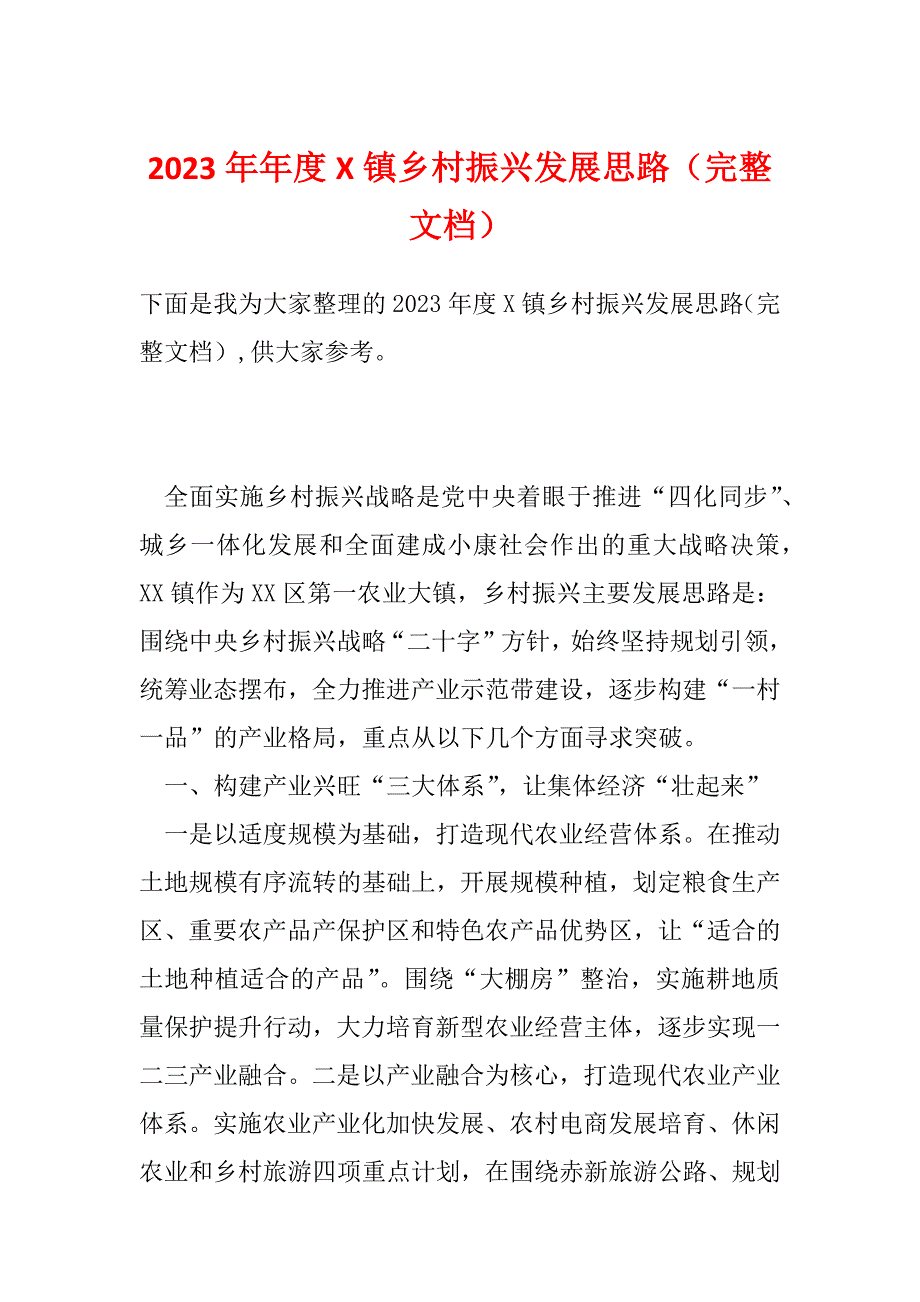 2023年年度X镇乡村振兴发展思路（完整文档）

下面是我为大家整理的2023年度X镇乡村振兴发展思路(完整文档），供大家参考。

全面实施乡村振兴战略是党中央着眼于推进“四化同步”、城乡一体化发展和全面建成小康社会作出的重大战略决策，XX镇作为XX区第一农业大镇，乡村振兴主要发展思路是：围绕中央乡村振兴战略“二十字”方针，始终坚持规划引领，统筹业态摆布，全力推进产业示范带建设，逐步构建“一村一品”的产业格局，重点从以下几个方面寻求突破。

一、构建产业兴旺“三大体系”，让集体经济“壮起来”

一是以适度规模为基础，打造现代农业经营体系。在推动土地规模有序流转的基础上，开展规模种植，划定粮食生产区、重要农产品产保护区和特色农产品优势区，让“适合的土地种植适合的产品”。围绕“大棚房”整治，实施耕地质量保护提升行动，大力培育新型农业经营主体，逐步实现一二三产业融合。二是以产业融合为核心，打造现代农业产业体系。实施农业产业化加快发展、农村电商发展培育、休闲农业和乡村旅游四项重点计划，在围绕赤新旅游公路、规划